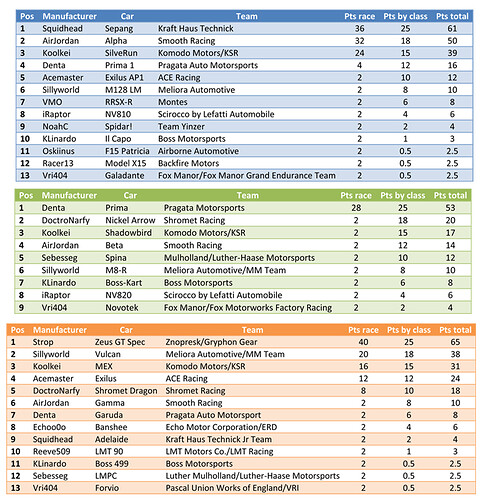 | Pos | Manufacturer | Car | Team | Pts race | Pts by class | Pts total |
|---|---|---|---|---|---|---|
| 1 | Squidhead | Sepang | Kraft Haus Technick | 36 | 25 | 61 |
| 2 | AirJordan | Alpha | Smooth Racing | 32 | 18 | 50 |
| 3 | Koolkei | SilveRun | Komodo Motors/KSR | 24 | 15 | 39 |
| 4 | Denta | Prima 1 | Pragata Auto Motorsports | 4 | 12 | 16 |
| 5 | Acemaster | Exilus AP1 | ACE Racing | 2 | 10 | 12 |
| 6 | Sillyworld | M128 LM | Meliora Automotive | 2 | 8 | 10 |
| 7 | VMO | RRSX-R | Montes | 2 | 6 | 8 |
| 8 | iRaptor | NV810 | Scirocco by Lefatti Automobile | 2 | 4 | 6 |
| 9 | NoahC | Spidar! | Team Yinzer | 2 | 2 | 4 |
| 10 | KLinardo | Il Capo | Boss Motorsports | 2 | 1 | 3 |
| 11 | Oskiinus | F15 Patricia | Airborne Automotive | 2 | 0.5 | 2.5 |
| 12 | Racer13 | Model X15 | Backfire Motors | 2 | 0.5 | 2.5 |
| 13 | Vri404 | Galadante | Fox Manor/Fox Manor Grand Endurance Team | 2 | 0.5 | 2.5 |

| Pos | Manufacturer | Car | Team | Pts race | Pts by class | Pts total |
|---|---|---|---|---|---|---|
| 1 | Denta | Prima | Pragata Motorsports | 28 | 25 | 53 |
| 2 | DoctroNarfy | Nickel Arrow | Shromet Racing | 2 | 18 | 20 |
| 3 | Koolkei | Shadowbird | Komodo Motors/KSR | 2 | 15 | 17 |
| 4 | AirJordan | Beta | Smooth Racing | 2 | 12 | 14 |
| 5 | Sebesseg | Spina | Mulholland/Luther-Haase Motorsports | 2 | 10 | 12 |
| 6 | Sillyworld | M8-R | Meliora Automotive/MM Team | 2 | 8 | 10 |
| 7 | KLinardo | Boss-Kart | Boss Motorsports | 2 | 6 | 8 |
| 8 | iRaptor | NV820 | Scirocco by Lefatti Automobile | 2 | 4 | 6 |
| 9 | Vri404 | Novotek | Fox Manor/Fox Motorworks Factory Racing | 2 | 2 | 4 |

| Pos | Manufacturer | Car | Team | Pts race | Pts by class | Pts total |
|---|---|---|---|---|---|---|
| 1 | Strop | Zeus GT Spec | Znopresk/Gryphon Gear | 40 | 25 | 65 |
| 2 | Sillyworld | Vulcan | Meliora Automotive/MM Team | 20 | 18 | 38 |
| 3 | Koolkei | MEX | Komodo Motors/KSR | 16 | 15 | 31 |
| 4 | Acemaster | Exilus | ACE Racing | 12 | 12 | 24 |
| 5 | DoctroNarfy | Shromet Dragon | Shromet Racing | 8 | 10 | 18 |
| 6 | AirJordan | Gamma | Smooth Racing | 2 | 8 | 10 |
| 7 | Denta | Garuda | Pragata Auto Motorsport | 2 | 6 | 8 |
| 8 | Echoo0o | Banshee | Echo Motor Corporation/ERD | 2 | 4 | 6 |
| 9 | Squidhead | Adelaide | Kraft Haus Technick Jr Team | 2 | 2 | 4 |
| 10 | Reeve509 | LMT 90 | LMT Motors Co./LMT Racing | 2 | 1 | 3 |
| 11 | KLinardo | Boss 499 | Boss Motorsports | 2 | 0.5 | 2.5 |
| 12 | Sebesseg | LMPC | Luther Mulholland/Luther-Haase Motorsports | 2 | 0.5 | 2.5 |
| 13 | Vri404 | Forvio | Pascal Union Works of England/VRI | 2 | 0.5 | 2.5 |